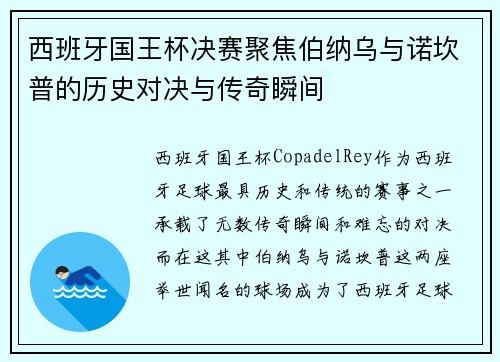 西班牙国王杯决赛聚焦伯纳乌与诺坎普的历史对决与传奇瞬间

西班牙国王杯CopadelRey作为西班牙足球最具历史和传统的赛事之一承载了无数传奇瞬间和难忘的对决而在这其中伯纳乌与诺坎普这两座举世闻名的球场成为了西班牙足球